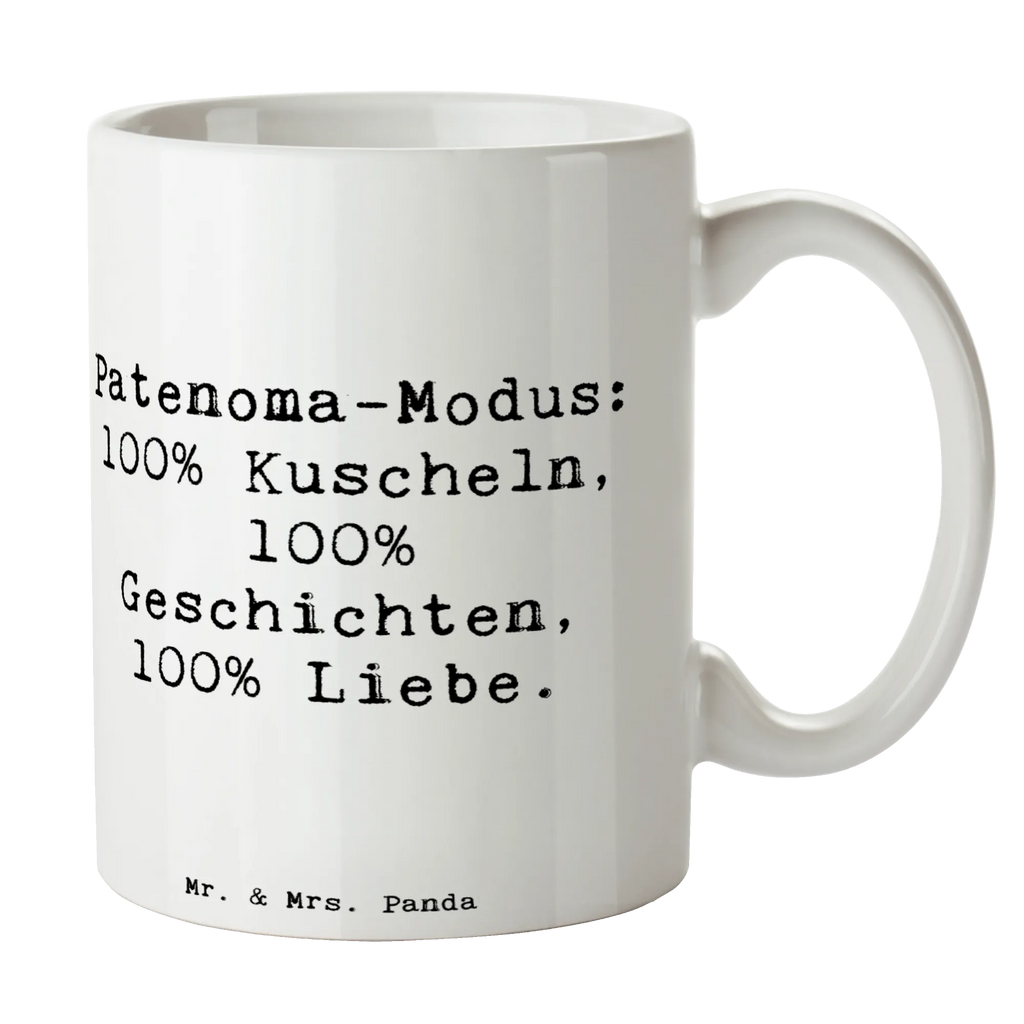 Patenoma-Modus:
100% Kuscheln,
100%
Geschichten,
100% Liebe.

Mr. & Mrs. Panda